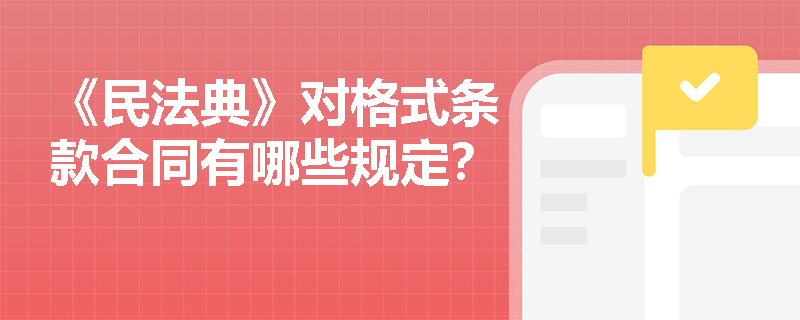 《民法典》对格式条款合同有哪些规定?